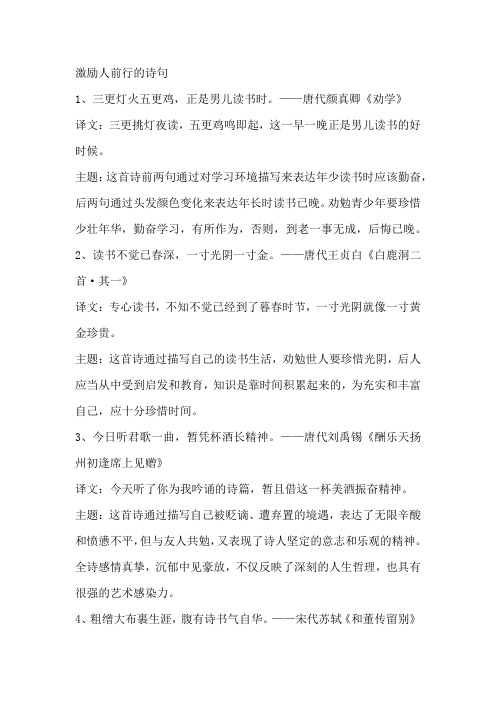 激励人前行的诗句

1、三更灯火五更鸡，正是男儿读书时。——唐代颜真卿《劝学》

译文：三更挑灯夜读，五更鸡鸣即起，这一早一晚正是男儿读书的好时候。

主题：这首诗前两句通过对学习环境描写来表达年少读书时应该勤奋，后两句通过头发颜色变化来表达年长时读书已晚。劝勉青少年要珍惜少壮年华，勤奋学习，有所作为，否则，到老一事无成，后悔已晚。

2、读书不觉已春深，一寸光阴一寸金。——唐代王贞白《白鹿洞二首·其一》

译文：专心读书，不知不觉已经到了暮春时节，一寸光阴就像一寸黄金珍贵。

主题：这首诗通过描写自己的读书生活，劝勉世人要珍惜光阴，后人应当从中受到启发和教育，知识是靠时间积累起来的，为充实和丰富自己，应十分珍惜时间。

3、今日听君歌一曲，暂凭杯酒长精神。——唐代刘禹锡《酬乐天扬州初逢席上见赠》

译文：今天听了你为我吟诵的诗篇，暂且借这一杯美酒振奋精神。

主题：这首诗通过描写自己被贬谪、遭弃置的境遇，表达了无限辛酸和愤懑不平，但与友人共勉，又表现了诗人坚定的意志和乐观的精神。全诗感情真挚，沉郁中见豪放，不仅反映了深刻的人生哲理，也具有很强的艺术感染力。

4、粗缯大布裹生涯，腹有诗书气自华。——宋代苏轼《和董传留别》